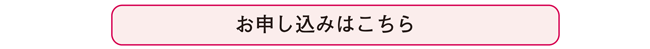 お申し込みはこちら